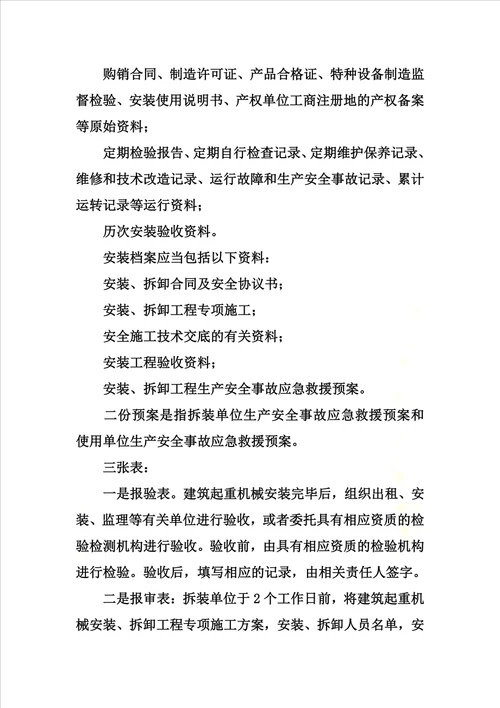 购销合同、制造许可证、产品合格证、特种设备制造监督检验、安装使用说明书、产权单位工商注册地的产权备案等原始资料；

定期检验报告、定期自行检查记录、定期维护保养记录、维修和技术改造记录、运行故障和生产安全事故记录、累计运转记录等运行资料；

历次安装验收资料。

安装档案应当包括以下资料：

安装、拆卸合同及安全协议书；

安装、拆卸工程专项施工；

安全施工技术交底的有关资料；

安装工程验收资料；

安装、拆卸工程生产安全事故应急救援预案。

二份预案是指拆装单位生产安全事故应急救援预案和使用单位生产安全事故应急救援预案。

三张表：

一是报验表。建筑起重机械安装完毕后，组织出租、安装、监理等有关单位进行验收，或者委托具有相应资质的检验检测机构进行验收。验收前，由具有相应资质的检验机构进行检验。验收后，填写相应的记录，由相关责任人签字。

二是报审表：拆装单位于2个工作日前，将建筑起重机械安装、拆卸工程专项施工方案，安装、拆卸人员名单，安